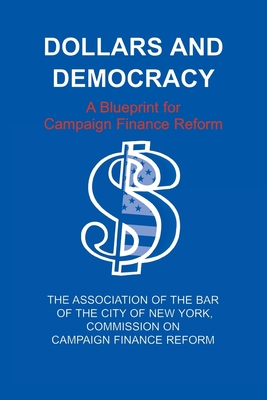 DOLLARS AND DEMOCRACY

A Blueprint for Campaign Finance Reform

THE ASSOCIATION OF THE BAR OF THE CITY OF NEW YORK, COMMISSION ON CAMPAIGN FINANCE REFORM